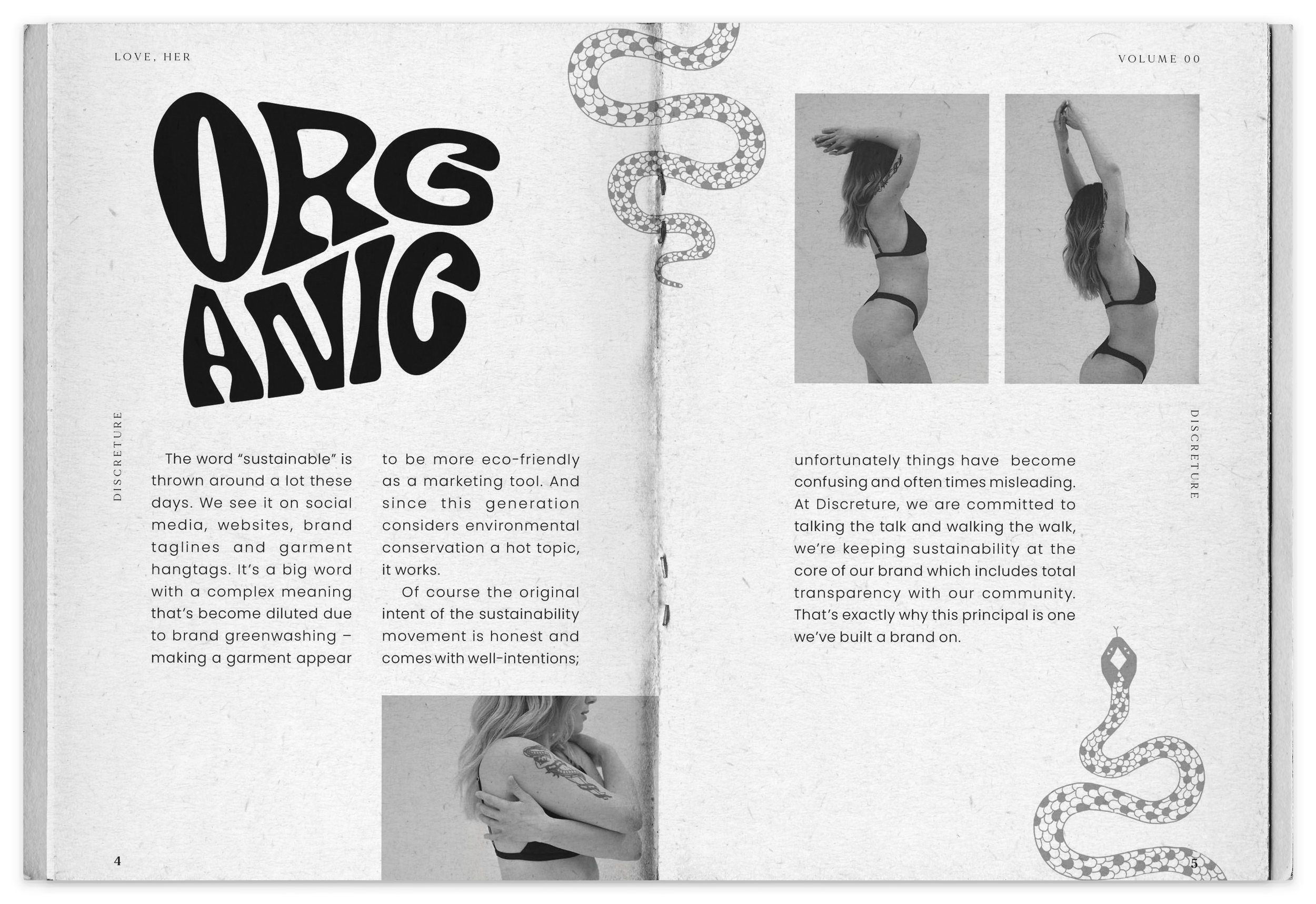 LOVE, HER

ORG
ANIC

DISCRETURE

The word "sustainable" is thrown around a lot these days. We see it on social media, websites, brand taglines and garment hangtags. It's a big word with a complex meaning that's become diluted due to brand greenwashing – making a garment appear to be more eco-friendly as a marketing tool. And since this generation considers environmental conservation a hot topic, it works.

Of course the original intent of the sustainability movement is honest and comes with well-intentions;

4

VOLUME 00

DISCRETURE

unfortunately things have become confusing and often times misleading. At Discreture, we are committed to talking the talk and walking the walk, we're keeping sustainability at the core of our brand which includes total transparency with our community. That's exactly why this principal is one we've built a brand on.

5